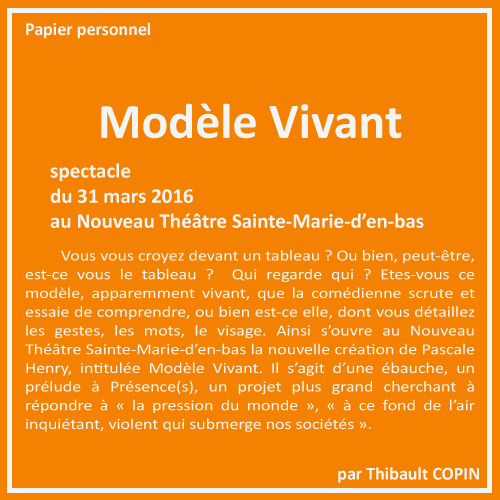 Papier personnel

Modèle Vivant

spectacle
du 31 mars 2016
au Nouveau Théâtre Sainte-Marie-d’en-bas

Vous vous croyez devant un tableau ? Ou bien, peut-être, est-ce vous le tableau ? Qui regarde qui ? Etes-vous ce modèle, apparemment vivant, que la comédienne scrute et essaie de comprendre, ou bien est-ce elle, dont vous détaillez les gestes, les mots, le visage. Ainsi s’ouvre au Nouveau Théâtre Sainte-Marie-d’en-bas la nouvelle création de Pascale Henry, intitulée Modèle Vivant. Il s’agit d’une ébauche, un prélude à Présence(s), un projet plus grand cherchant à répondre à « la pression du monde », « à ce fond de l’air inquiétant, violent qui submerge nos sociétés ».

par Thibault COPIN